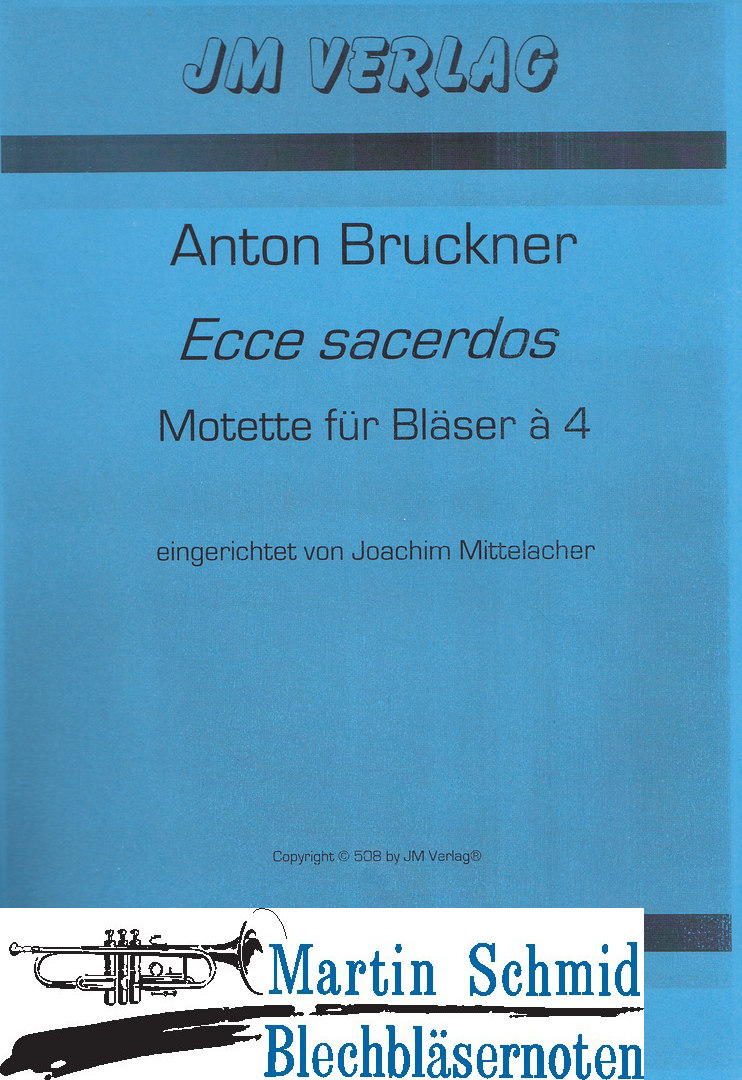 JM VERLAG

Anton Bruckner

Ecce sacerdos

Motette für Bläser à 4

eingerichtet von Joachim Mittelacher

Copyright © 508 by JM Verlag®

Martin Schmid
Blechbläsernoten